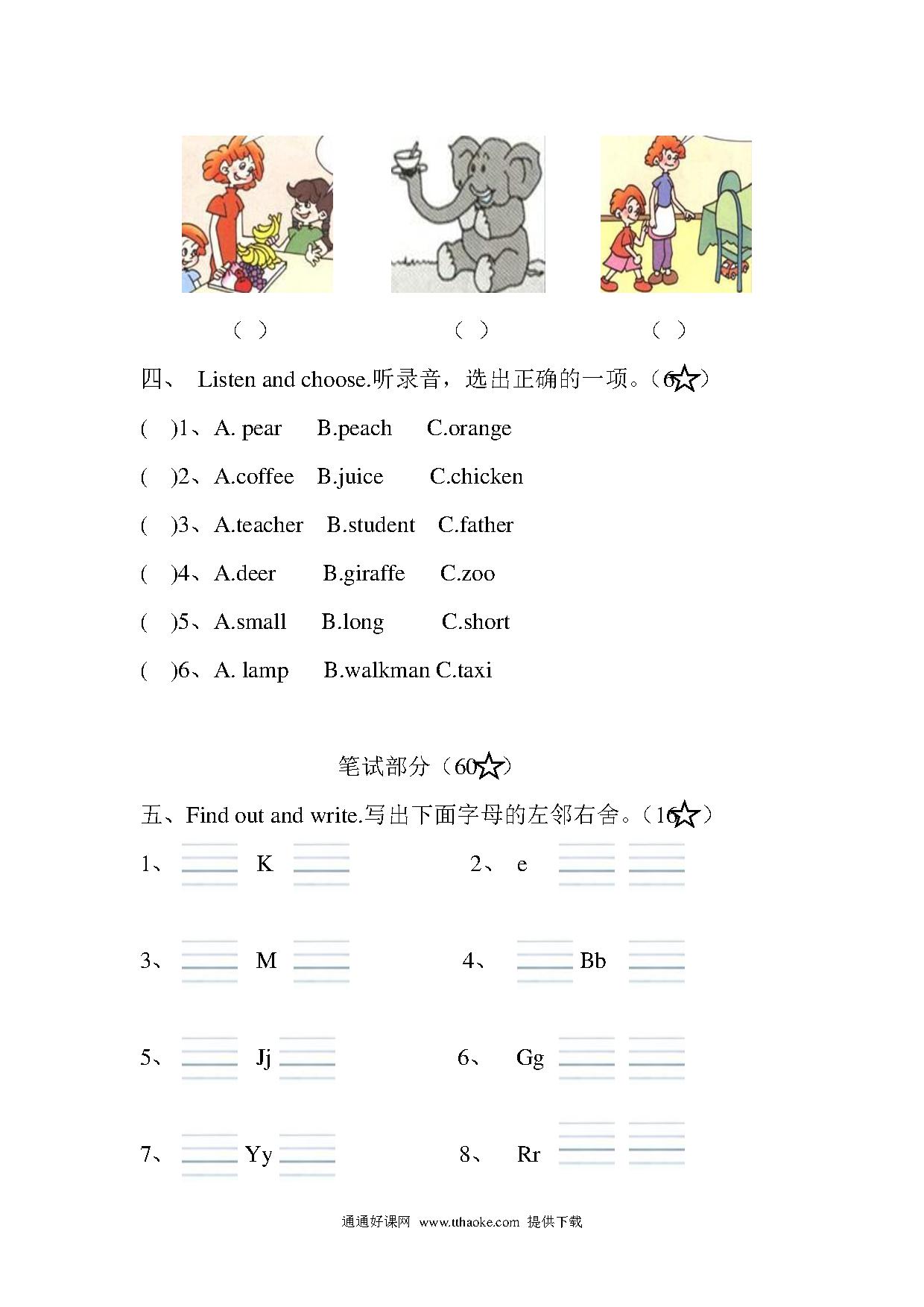 (　)　　　　(　)　　　　(　)

四、 Listen and choose.听录音，选出正确的一项。（6☆）

(　)1、A. pear　B.peach　C.orange

(　)2、A.coffee　B.juice　C.chicken

(　)3、A.teacher　B.student　C.father

(　)4、A.deer　B.giraffe　C.zoo

(　)5、A.small　B.long　C.short

(　)6、A. lamp　B.walkman C.taxi

笔试部分（60☆）

五、Find out and write.写出下面字母的左邻右舍。（16☆）

1、　K　　2、 e

3、　M　　4、　Bb

5、　Jj　　6、 Gg

7、　Yy　　8、 Rr

通通好课网 www.tthaoke.com 提供下载